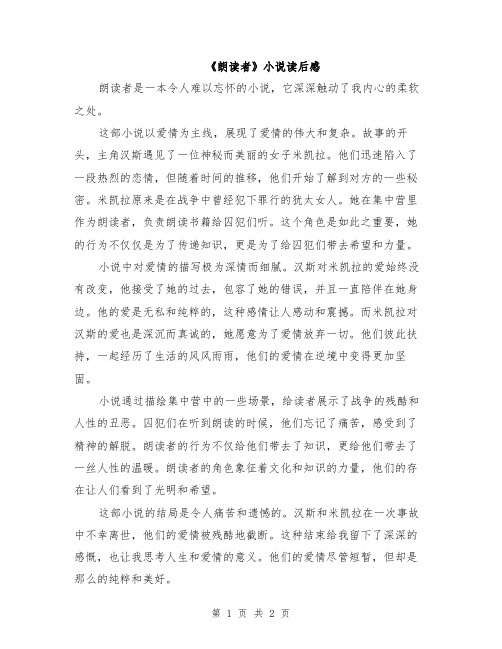 《朗读者》小说读后感

朗读者是一本令人难以忘怀的小说，它深深触动了我内心的柔软之处。

这部小说以爱情为主线，展现了爱情的伟大和复杂。故事的开头，主角汉斯遇见了一位神秘而美丽的女子米凯拉。他们迅速陷入了一段热烈的恋情，但随着时间的推移，他们开始了解到对方的一些秘密。米凯拉原来是在战争中曾经犯下罪行的犹太女人。她在集中营里作为朗读者，负责朗读书籍给囚犯们听。这个角色是如此之重要，她的行为不仅仅是为了传递知识，更是为了给囚犯们带去希望和力量。

小说中对爱情的描写极为深情而细腻。汉斯对米凯拉的爱始终没有改变，他接受了她的过去，包容了她的错误，并且一直陪伴在她身边。他的爱是无私和纯粹的，这种感情让人感动和震撼。而米凯拉对汉斯的爱也是深沉而真诚的，她愿意为了爱情放弃一切。他们彼此扶持，一起经历了生活的风风雨雨，他们的爱情在逆境中变得更加坚固。

小说通过描绘集中营中的一些场景，给读者展示了战争的残酷和人性的丑恶。囚犯们在听到朗读的时候，他们忘记了痛苦，感受到了精神的解脱。朗读者的行为不仅给他们带去了知识，更给他们带去了一丝人性的温暖。朗读者的角色象征着文化和知识的力量，他们的存在让人们看到了光明和希望。

这部小说的结局是令人痛苦和遗憾的。汉斯和米凯拉在一次事故中不幸离世，他们的爱情被残酷地截断。这种结束给我留下了深深的感慨，也让我思考人生和爱情的意义。他们的爱情尽管短暂，但却是那么的纯粹和美好。

第 1 页 共 2 页